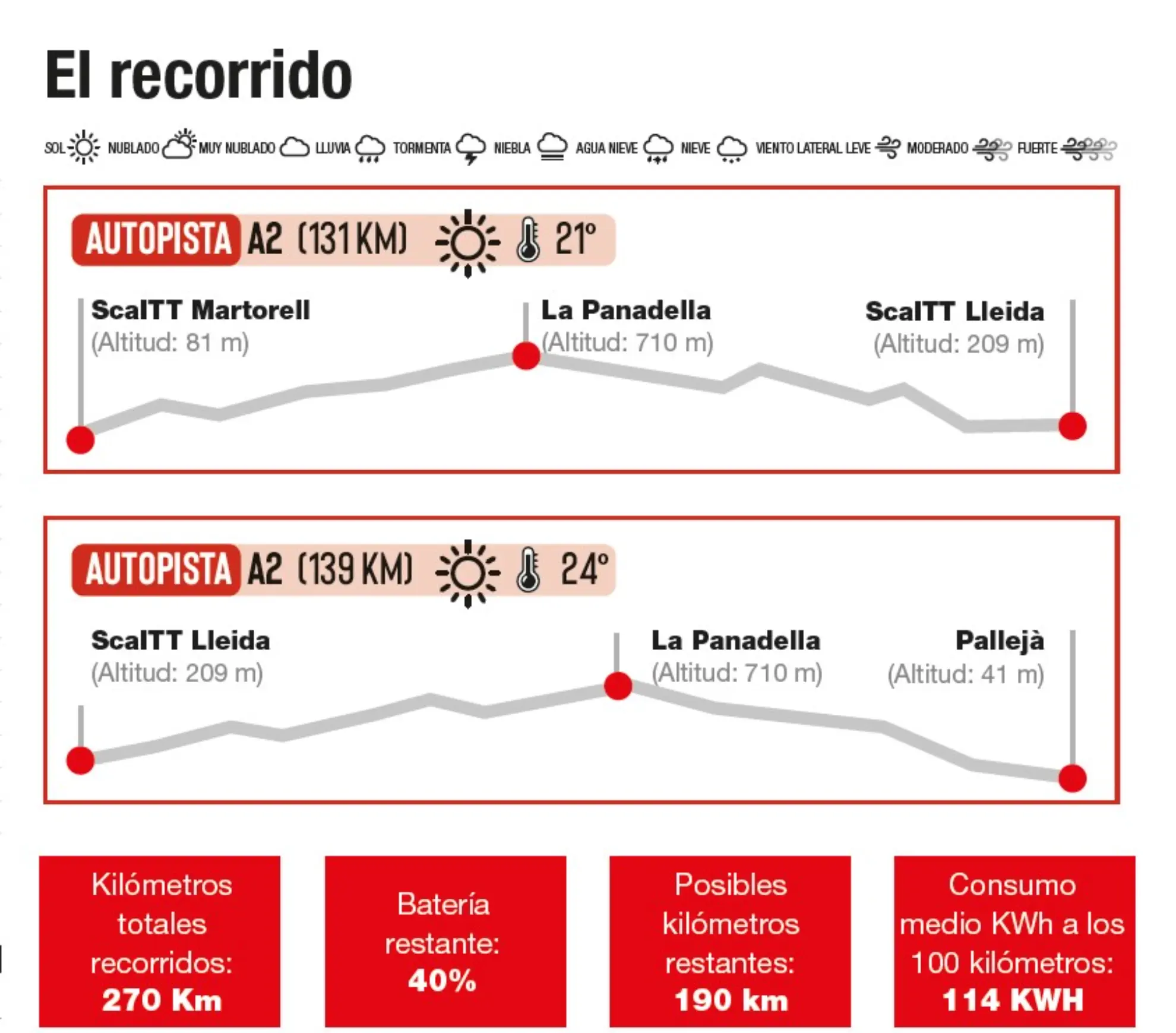 El recorrido

SOL NUBLADO MUY NUBLADO LLUVIA TORMENTA NIEBLA AGUA NIEVE NIEVE VIENTO LATERAL LEVE MODERADO FUERTE

AUTOPISTA A2 (131 KM) 21º

ScalTT Martorell
(Altitud: 81 m)

La Panadella
(Altitud: 710 m)

ScalTT Lleida
(Altitud: 209 m)

AUTOPISTA A2 (139 KM) 24º

ScalTT Lleida
(Altitud: 209 m)

La Panadella
(Altitud: 710 m)

Pallejà
(Altitud: 41 m)

Kilómetros totales recorridos: 270 Km

Batería restante: 40%

Posibles kilómetros restantes: 190 km

Consumo medio KWh a los 100 kilómetros: 114 KWH